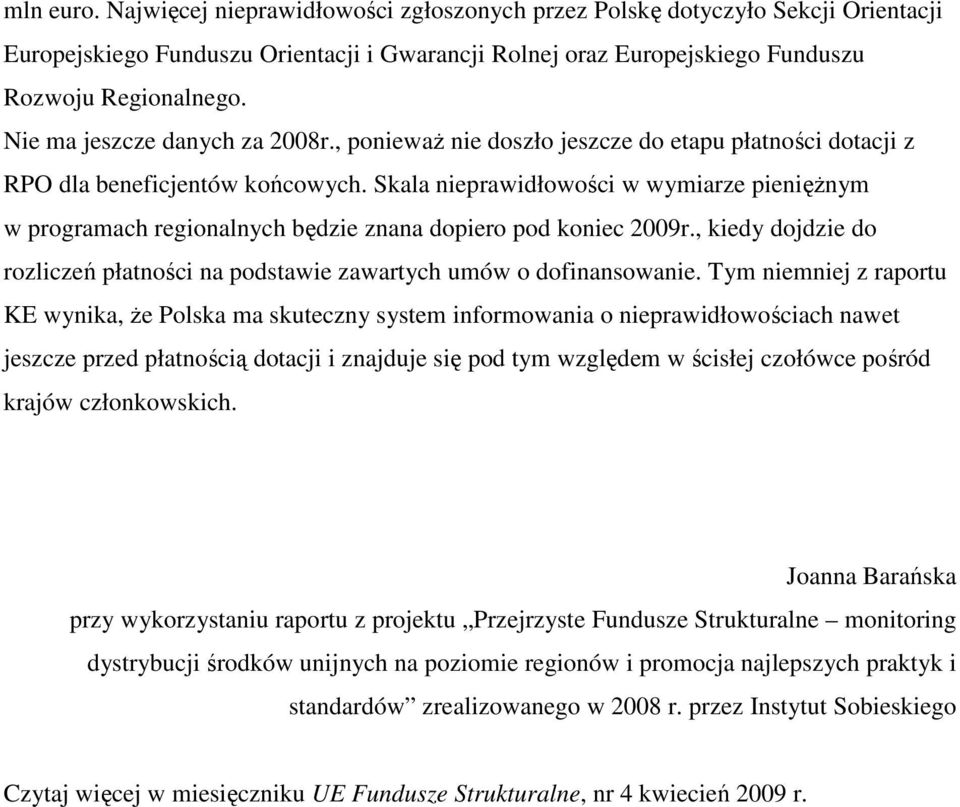 mln euro. Najwięcej nieprawidłowości zgłoszonych przez Polskę dotyczyło Sekcji Orientacji Europejskiego Funduszu Orientacji i Gwarancji Rolnej oraz Europejskiego Funduszu Rozwoju Regionalnego.

Nie ma jeszcze danych za 2008r., ponieważ nie doszło jeszcze do etapu płatności dotacji z RPO dla beneficjentów końcowych. Skala nieprawidłowości w wymiarze pieniężnym w programach regionalnych będzie znana dopiero pod koniec 2009r., kiedy dojdzie do rozliczeń płatności na podstawie zawartych umów o dofinansowanie. Tym niemniej z raportu KE wynika, że Polska ma skuteczny system informowania o nieprawidłowościach nawet jeszcze przed płatnością dotacji i znajduje się pod tym względem w ścisłej czołówce pośród krajów członkowskich.

Joanna Barańska

przy wykorzystaniu raportu z projektu „Przejrzyste Fundusze Strukturalne – monitoring dystrybucji środków unijnych na poziomie regionów i promocja najlepszych praktyk i standardów” zrealizowanego w 2008 r. przez Instytut Sobieskiego

Czytaj więcej w miesięczniku UE Fundusze Strukturalne, nr 4 kwiecień 2009 r.